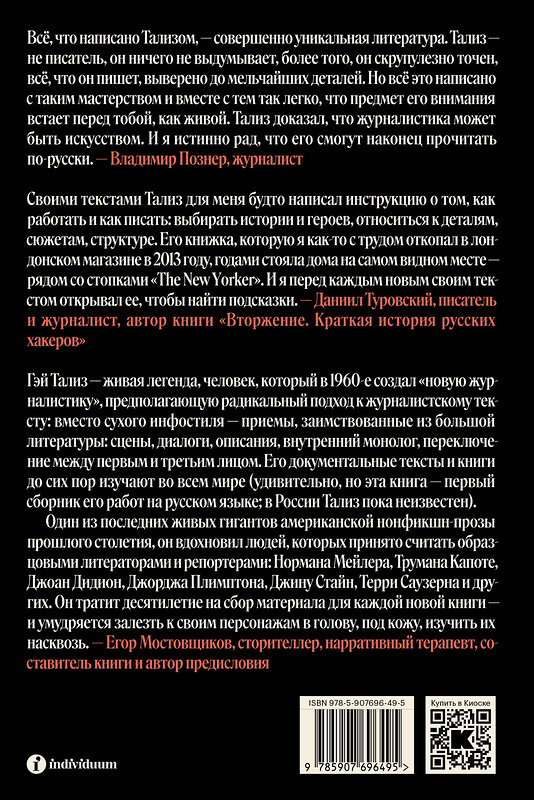 Всё, что написано Тализом, — совершенно уникальная литература. Тализ — не писатель, он ничего не выдумывает, более того, он скрупулезно точен, всё, что он пишет, выверено до мельчайших деталей. Но всё это написано с таким мастерством и вместе с тем так легко, что предмет его внимания встает перед тобой, как живой. Тализ доказал, что журналистика может быть искусством. И я истинно рад, что его смогут наконец прочитать по-русски. — Владимир Познер, журналист

Своими текстами Тализ для меня будто написал инструкцию о том, как работать и как писать: выбирать истории и героев, относиться к деталям, сюжетам, структуре. Его книжка, которую я как-то с трудом откопал в лондонском магазине в 2013 году, годами стояла дома на самом видном месте — рядом со стопками «The New Yorker». И я перед каждым новым своим текстом открывал ее, чтобы найти подсказки. — Даниил Туровский, писатель и журналист, автор книги «Вторжение. Краткая история русских хакеров»

Гэй Тализ — живая легенда, человек, который в 1960-е создал «новую журналистику», предполагающую радикальный подход к журналистскому тексту: вместо сухого инфостиля — приемы, заимствованные из большой литературы: сцены, диалоги, описания, внутренний монолог, переключение между первым и третьим лицом. Его документальные тексты и книги до сих пор изучают во всем мире (удивительно, но эта книга — первый сборник его работ на русском языке; в России Тализ пока неизвестен).

Один из последних живых гигантов американской нонфикшн-прозы прошлого столетия, он вдохновил людей, которых принято считать образцовыми литераторами и репортерами: Нормана Мейлера, Трумана Капоте, Джоан Дидион, Джорджа Плимптона, Джину Стайн, Терри Саузерна и других. Он тратит десятилетие на сбор материала для каждой новой книги — и умудряется залезть к своим персонажам в голову, под кожу, изучить их насквозь. — Егор Мостовщиков, сторителлер, нарративный терапевт, составитель книги и автор предисловия

individuum

ISBN 978-5-907696-49-5

9 785907 696495 >

Купить в Киоске